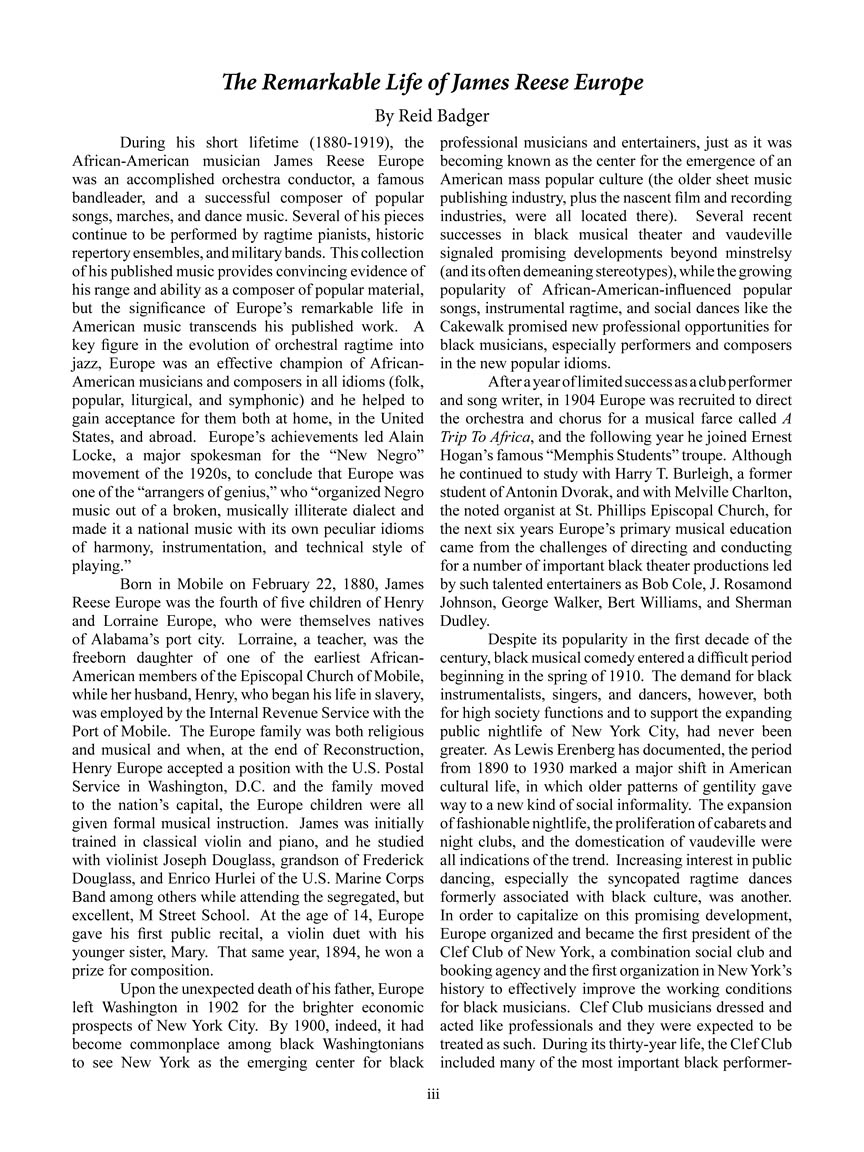 The Remarkable Life of James Reese Europe

By Reid Badger

During his short lifetime (1880-1919), the African-American musician James Reese Europe was an accomplished orchestra conductor, a famous bandleader, and a successful composer of popular songs, marches, and dance music. Several of his pieces continue to be performed by ragtime pianists, historic repertory ensembles, and military bands. This collection of his published music provides convincing evidence of his range and ability as a composer of popular material, but the significance of Europe's remarkable life in American music transcends his published work. A key figure in the evolution of orchestral ragtime into jazz, Europe was an effective champion of African-American musicians and composers in all idioms (folk, popular, liturgical, and symphonic) and he helped to gain acceptance for them both at home, in the United States, and abroad. Europe's achievements led Alain Locke, a major spokesman for the "New Negro" movement of the 1920s, to conclude that Europe was one of the "arrangers of genius," who "organized Negro music out of a broken, musically illiterate dialect and made it a national music with its own peculiar idioms of harmony, instrumentation, and technical style of playing."

Born in Mobile on February 22, 1880, James Reese Europe was the fourth of five children of Henry and Lorraine Europe, who were themselves natives of Alabama's port city. Lorraine, a teacher, was the freeborn daughter of one of the earliest African-American members of the Episcopal Church of Mobile, while her husband, Henry, who began his life in slavery, was employed by the Internal Revenue Service with the Port of Mobile. The Europe family was both religious and musical and when, at the end of Reconstruction, Henry Europe accepted a position with the U.S. Postal Service in Washington, D.C. and the family moved to the nation's capital, the Europe children were all given formal musical instruction. James was initially trained in classical violin and piano, and he studied with violinist Joseph Douglass, grandson of Frederick Douglass, and Enrico Hurlei of the U.S. Marine Corps Band among others while attending the segregated, but excellent, M Street School. At the age of 14, Europe gave his first public recital, a violin duet with his younger sister, Mary. That same year, 1894, he won a prize for composition.

Upon the unexpected death of his father, Europe left Washington in 1902 for the brighter economic prospects of New York City. By 1900, indeed, it had become commonplace among black Washingtonians to see New York as the emerging center for black professional musicians and entertainers, just as it was becoming known as the center for the emergence of an American mass popular culture (the older sheet music publishing industry, plus the nascent film and recording industries, were all located there). Several recent successes in black musical theater and vaudeville signaled promising developments beyond minstrelsy (and its often demeaning stereotypes), while the growing popularity of African-American-influenced popular songs, instrumental ragtime, and social dances like the Cakewalk promised new professional opportunities for black musicians, especially performers and composers in the new popular idioms.

After a year of limited success as a club performer and song writer, in 1904 Europe was recruited to direct the orchestra and chorus for a musical farce called A Trip To Africa, and the following year he joined Ernest Hogan's famous "Memphis Students" troupe. Although he continued to study with Harry T. Burleigh, a former student of Antonin Dvorak, and with Melville Charlton, the noted organist at St. Phillips Episcopal Church, for the next six years Europe's primary musical education came from the challenges of directing and conducting for a number of important black theater productions led by such talented entertainers as Bob Cole, J. Rosamond Johnson, George Walker, Bert Williams, and Sherman Dudley.

Despite its popularity in the first decade of the century, black musical comedy entered a difficult period beginning in the spring of 1910. The demand for black instrumentalists, singers, and dancers, however, both for high society functions and to support the expanding public nightlife of New York City, had never been greater. As Lewis Erenberg has documented, the period from 1890 to 1930 marked a major shift in American cultural life, in which older patterns of gentility gave way to a new kind of social informality. The expansion of fashionable nightlife, the proliferation of cabarets and night clubs, and the domestication of vaudeville were all indications of the trend. Increasing interest in public dancing, especially the syncopated ragtime dances formerly associated with black culture, was another. In order to capitalize on this promising development, Europe organized and became the first president of the Clef Club of New York, a combination social club and booking agency and the first organization in New York's history to effectively improve the working conditions for black musicians. Clef Club musicians dressed and acted like professionals and they were expected to be treated as such. During its thirty-year life, the Clef Club included many of the most important black performer-

iii